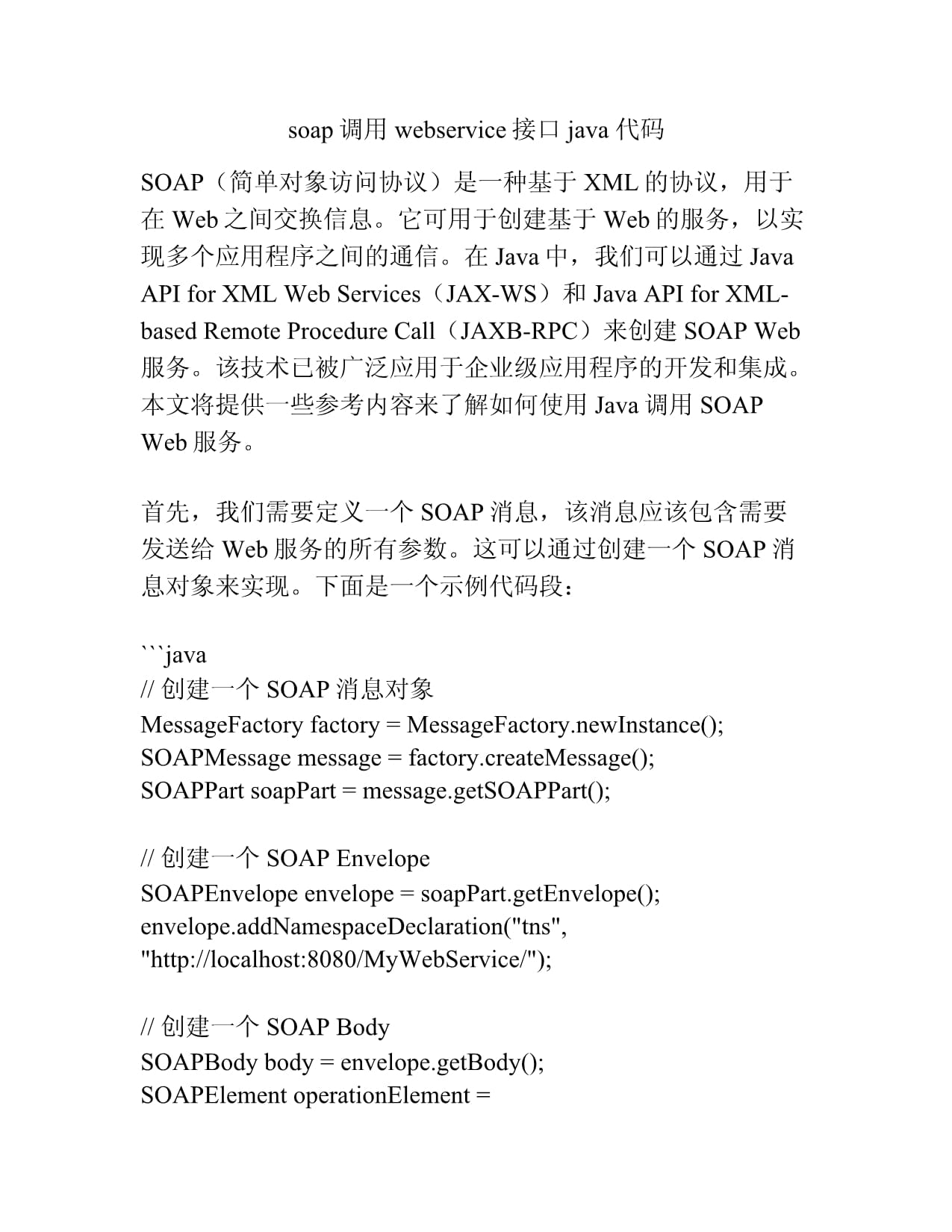 soap 调用 webservice 接口 java 代码

SOAP（简单对象访问协议）是一种基于 XML 的协议，用于在 Web 之间交换信息。它可用于创建基于 Web 的服务，以实现多个应用程序之间的通信。在 Java 中，我们可以通过 Java API for XML Web Services（JAX-WS）和 Java API for XML-based Remote Procedure Call（JAXB-RPC）来创建 SOAP Web 服务。该技术已被广泛应用于企业级应用程序的开发和集成。本文将提供一些参考内容来了解如何使用 Java 调用 SOAP Web 服务。

首先，我们需要定义一个 SOAP 消息，该消息应该包含需要发送给 Web 服务的所有参数。这可以通过创建一个 SOAP 消息对象来实现。下面是一个示例代码段：

```java
// 创建一个 SOAP 消息对象
MessageFactory factory = MessageFactory.newInstance();
SOAPMessage message = factory.createMessage();
SOAPPart soapPart = message.getSOAPPart();

// 创建一个 SOAP Envelope
SOAPEnvelope envelope = soapPart.getEnvelope();
envelope.addNamespaceDeclaration("tns", "http://localhost:8080/MyWebService/");

// 创建一个 SOAP Body
SOAPBody body = envelope.getBody();
SOAPElement operationElement =